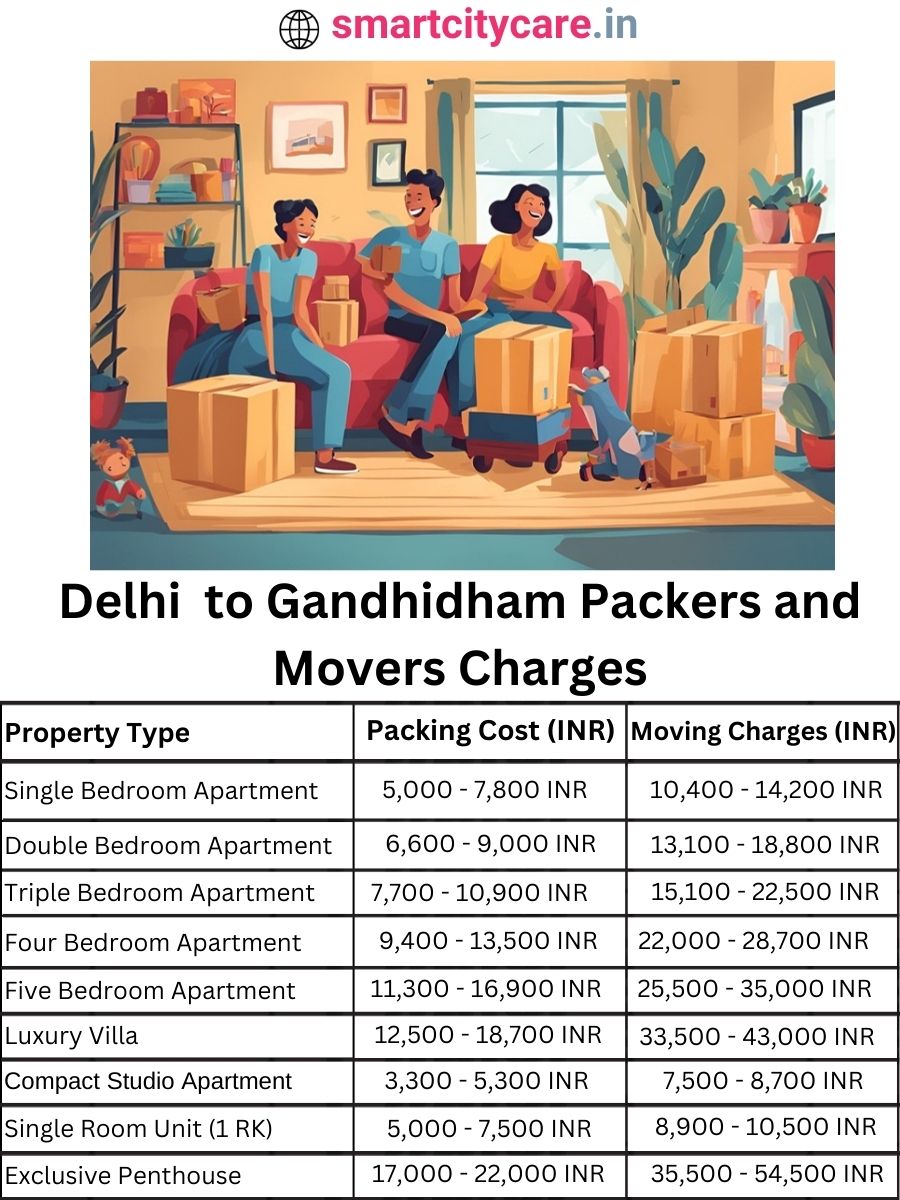 smartcitycare.in

Delhi to Gandhidham Packers and Movers Charges

| Property Type | Packing Cost (INR) | Moving Charges (INR) |
|---|---|---|
| Single Bedroom Apartment | 5,000 - 7,800 INR | 10,400 - 14,200 INR |
| Double Bedroom Apartment | 6,600 - 9,000 INR | 13,100 - 18,800 INR |
| Triple Bedroom Apartment | 7,700 - 10,900 INR | 15,100 - 22,500 INR |
| Four Bedroom Apartment | 9,400 - 13,500 INR | 22,000 - 28,700 INR |
| Five Bedroom Apartment | 11,300 - 16,900 INR | 25,500 - 35,000 INR |
| Luxury Villa | 12,500 - 18,700 INR | 33,500 - 43,000 INR |
| Compact Studio Apartment | 3,300 - 5,300 INR | 7,500 - 8,700 INR |
| Single Room Unit (1 RK) | 5,000 - 7,500 INR | 8,900 - 10,500 INR |
| Exclusive Penthouse | 17,000 - 22,000 INR | 35,500 - 54,500 INR |